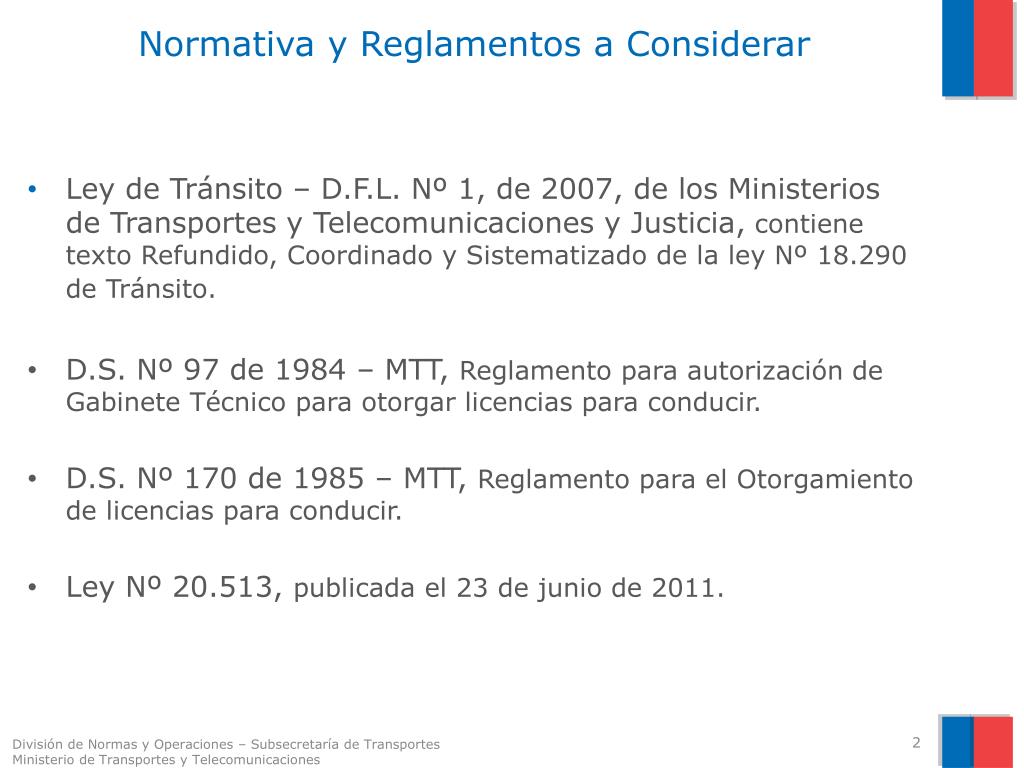 Normativa y Reglamentos a Considerar

• Ley de Tránsito – D.F.L. Nº 1, de 2007, de los Ministerios de Transportes y Telecomunicaciones y Justicia, contiene texto Refundido, Coordinado y Sistematizado de la ley Nº 18.290 de Tránsito.

• D.S. Nº 97 de 1984 – MTT, Reglamento para autorización de Gabinete Técnico para otorgar licencias para conducir.

• D.S. Nº 170 de 1985 – MTT, Reglamento para el Otorgamiento de licencias para conducir.

• Ley Nº 20.513, publicada el 23 de junio de 2011.

División de Normas y Operaciones – Subsecretaría de Transportes
Ministerio de Transportes y Telecomunicaciones

2